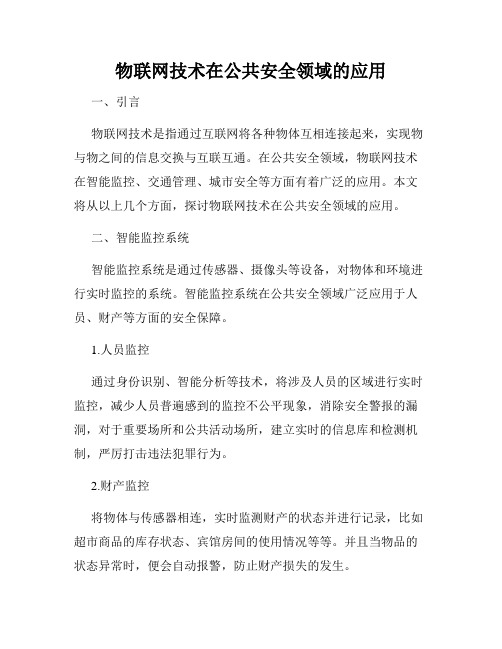 物联网技术在公共安全领域的应用

一、引言

物联网技术是指通过互联网将各种物体互相连接起来，实现物与物之间的信息交换与互联互通。在公共安全领域，物联网技术在智能监控、交通管理、城市安全等方面有着广泛的应用。本文将从以上几个方面，探讨物联网技术在公共安全领域的应用。

二、智能监控系统

智能监控系统是通过传感器、摄像头等设备，对物体和环境进行实时监控的系统。智能监控系统在公共安全领域广泛应用于人员、财产等方面的安全保障。

1.人员监控

通过身份识别、智能分析等技术，将涉及人员的区域进行实时监控，减少人员普遍感到的监控不公平现象，消除安全警报的漏洞，对于重要场所和公共活动场所，建立实时的信息库和检测机制，严厉打击违法犯罪行为。

2.财产监控

将物体与传感器相连，实时监测财产的状态并进行记录，比如超市商品的库存状态、宾馆房间的使用情况等等。并且当物品的状态异常时，便会自动报警，防止财产损失的发生。